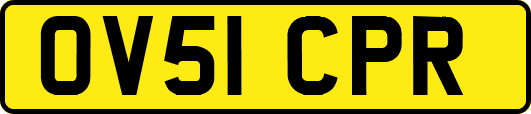 OV51 CPR